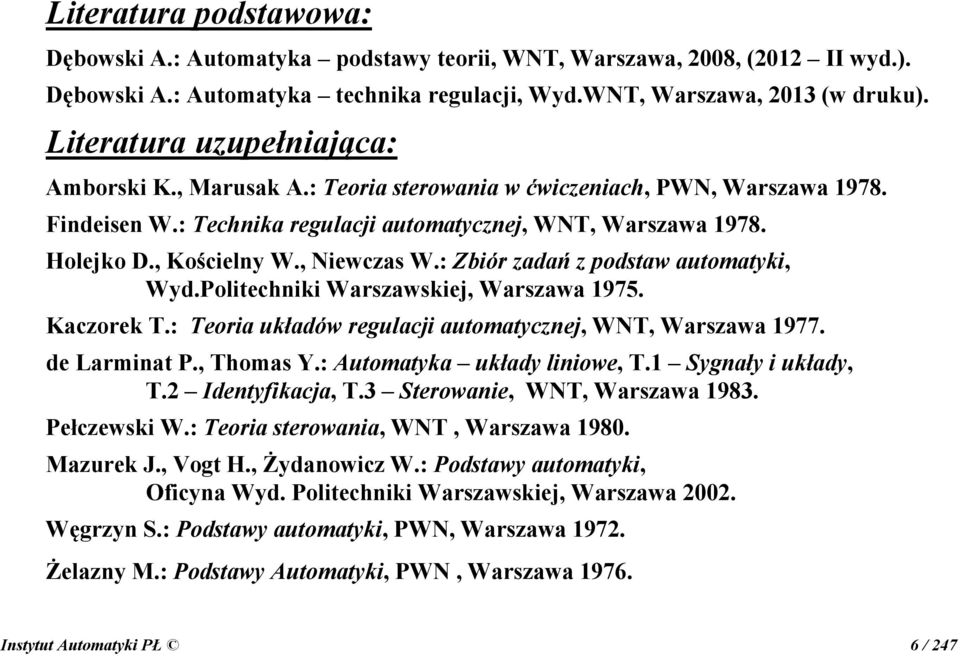 Literatura podstawowa:

Dębowski A.: Automatyka – podstawy teorii, WNT, Warszawa, 2008, (2012 – II wyd.).
Dębowski A.: Automatyka – technika regulacji, Wyd.WNT, Warszawa, 2013 (w druku).

Literatura uzupełniająca:

Amborski K., Marusak A.: Teoria sterowania w ćwiczeniach, PWN, Warszawa 1978.
Findeisen W.: Technika regulacji automatycznej, WNT, Warszawa 1978.
Holejko D., Kościelny W., Niewczas W.: Zbiór zadań z podstaw automatyki, Wyd.Politechniki Warszawskiej, Warszawa 1975.
Kaczorek T.: Teoria układów regulacji automatycznej, WNT, Warszawa 1977.
de Larminat P., Thomas Y.: Automatyka – układy liniowe, T.1 – Sygnały i układy, T.2 – Identyfikacja, T.3 – Sterowanie, WNT, Warszawa 1983.
Pełczewski W.: Teoria sterowania, WNT , Warszawa 1980.
Mazurek J., Vogt H., Żydanowicz W.: Podstawy automatyki, Oficyna Wyd. Politechniki Warszawskiej, Warszawa 2002.
Węgrzyn S.: Podstawy automatyki, PWN, Warszawa 1972.
Żelazny M.: Podstawy Automatyki, PWN , Warszawa 1976.

Instytut Automatyki PŁ ©
6 / 247